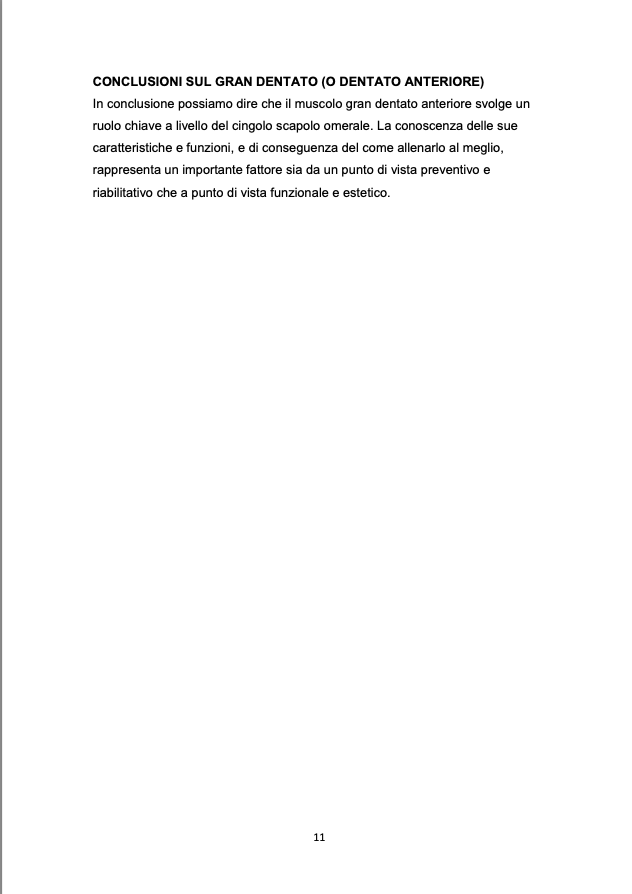 CONCLUSIONI SUL GRAN DENTATO (O DENTATO ANTERIORE)
In conclusione possiamo dire che il muscolo gran dentato anteriore svolge un ruolo chiave a livello del cingolo scapolo omerale. La conoscenza delle sue caratteristiche e funzioni, e di conseguenza del come allenarlo al meglio, rappresenta un importante fattore sia da un punto di vista preventivo e riabilitativo che a punto di vista funzionale e estetico.

11